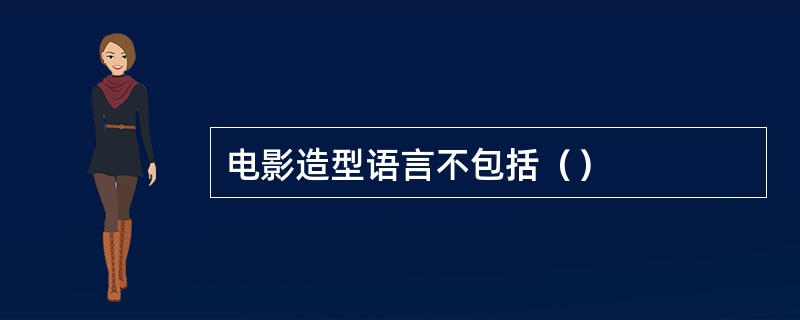 电影造型语言不包括（）